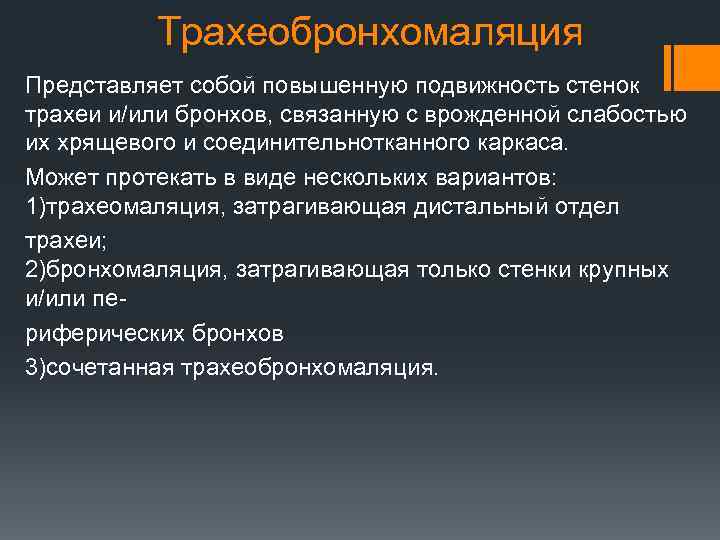 Трахеобронхомаляция

Представляет собой повышенную подвижность стенок трахеи и/или бронхов, связанную с врожденной слабостью их хрящевого и соединительнотканного каркаса.

Может протекать в виде нескольких вариантов:
1)трахеомаляция, затрагивающая дистальный отдел трахеи;
2)бронхомаляция, затрагивающая только стенки крупных и/или периферических бронхов
3)сочетанная трахеобронхомаляция.